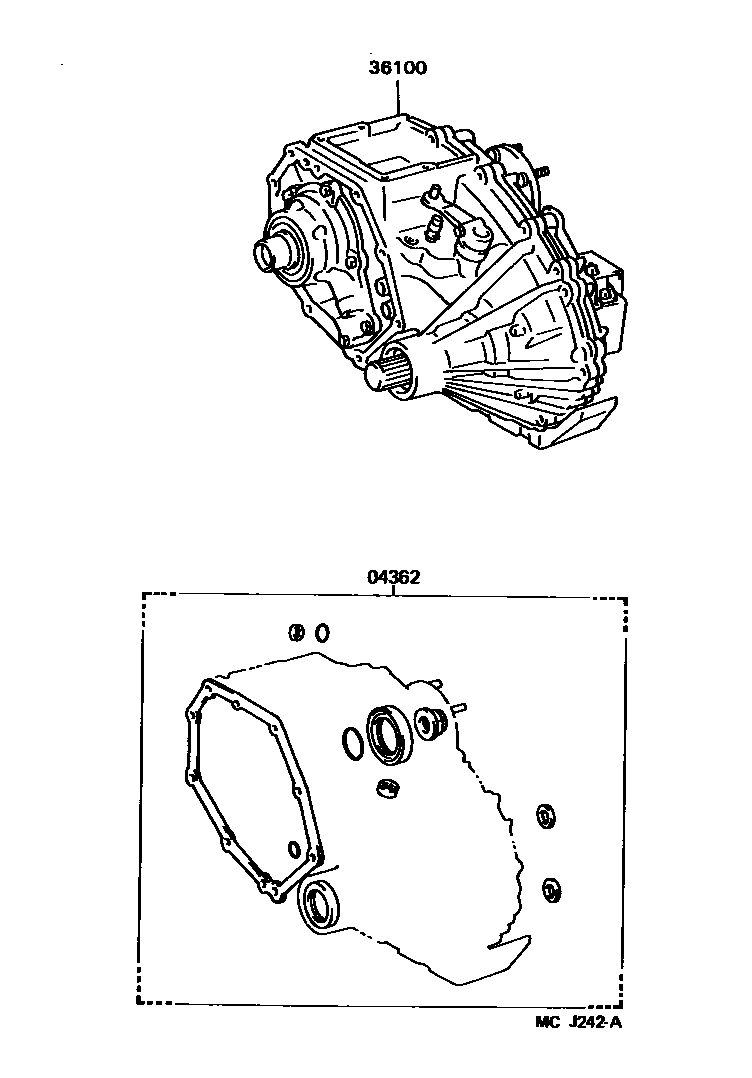 36100

04362

MC J242-A